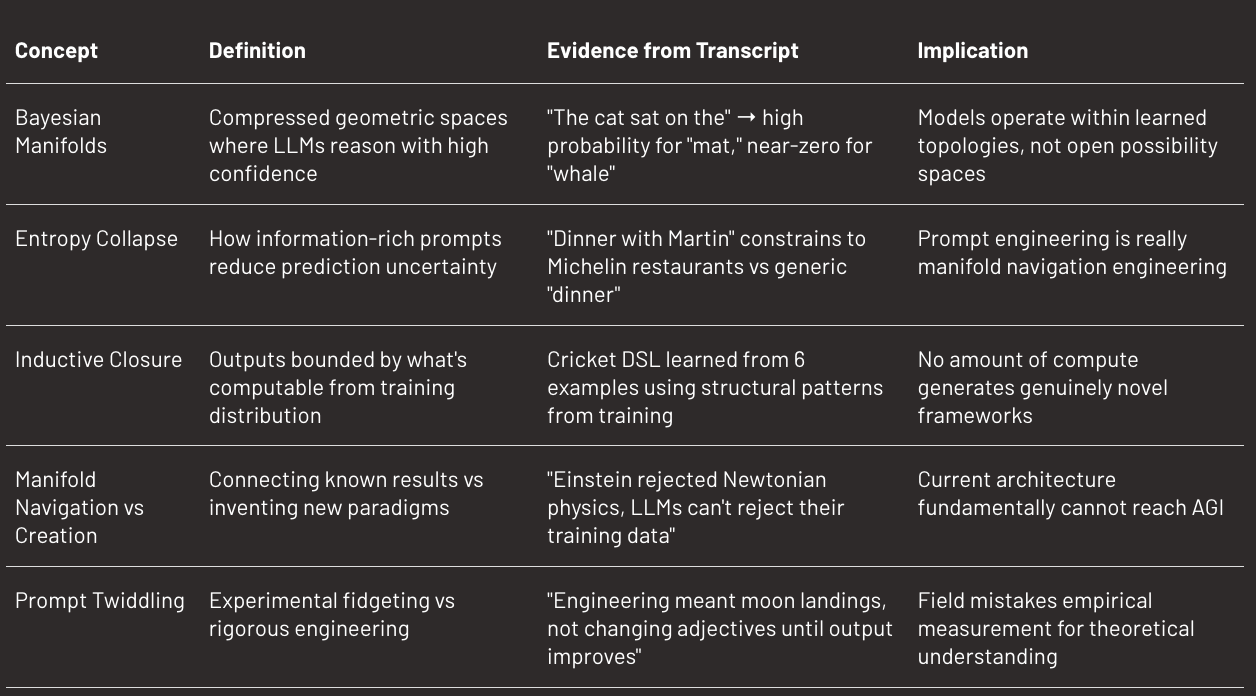 | Concept | Definition | Evidence from Transcript | Implication |
|---|---|---|---|
| Bayesian Manifolds | Compressed geometric spaces where LLMs reason with high confidence | "The cat sat on the" → high probability for "mat," near-zero for "whale" | Models operate within learned topologies, not open possibility spaces |
| Entropy Collapse | How information-rich prompts reduce prediction uncertainty | "Dinner with Martin" constrains to Michelin restaurants vs generic "dinner" | Prompt engineering is really manifold navigation engineering |
| Inductive Closure | Outputs bounded by what's computable from training distribution | Cricket DSL learned from 6 examples using structural patterns from training | No amount of compute generates genuinely novel frameworks |
| Manifold Navigation vs Creation | Connecting known results vs inventing new paradigms | "Einstein rejected Newtonian physics, LLMs can't reject their training data" | Current architecture fundamentally cannot reach AGI |
| Prompt Twiddling | Experimental fidgeting vs rigorous engineering | "Engineering meant moon landings, not changing adjectives until output improves" | Field mistakes empirical measurement for theoretical understanding |